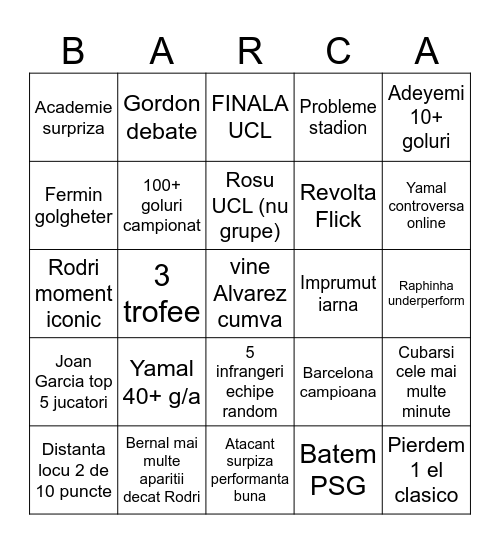 | B | A | R | C | A |
|---|---|---|---|---|
| Academie surpriza | Gordon debate | FINALA UCL | Probleme stadion | Adeyemi 10+ goluri |
| Fermin golgheter | 100+ goluri campionat | Rosu UCL (nu grupe) | Revolta Flick | Yamal controversa online |
| Rodri moment iconic | 3 trofee | vine Alvarez cumva | Imprumut iarna | Raphinha underperform |
| Joan Garcia top 5 jucatori | Yamal 40+ g/a | 5 infrangeri echipe random | Barcelona campioana | Cubarsi cele mai multe minute |
| Distanta locu 2 de 10 puncte | Bernal mai multe aparitii decat Rodri | Atacant surpiza performanta buna | Batem PSG | Pierdem 1 el clasico |